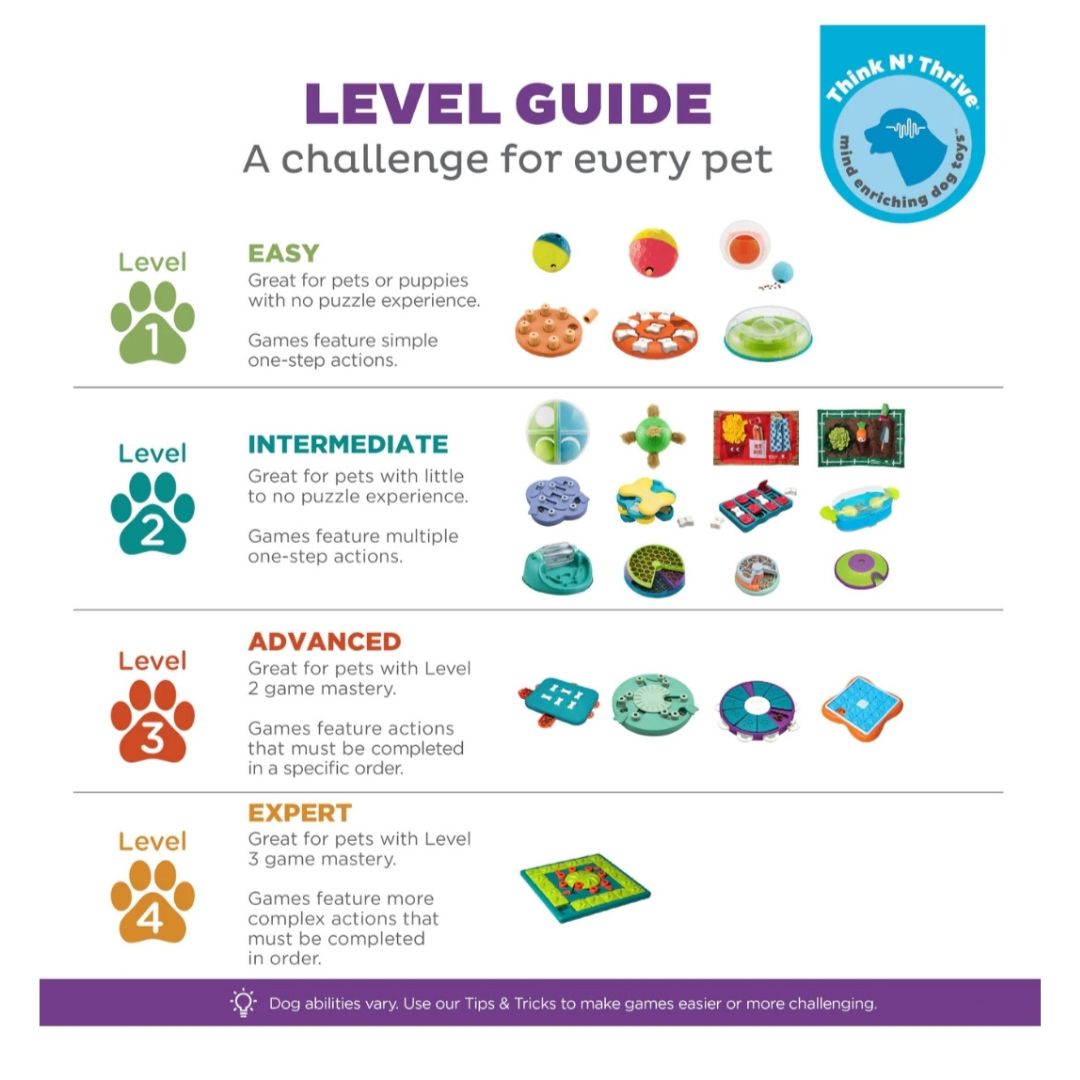 LEVEL GUIDE
A challenge for every pet

Think N' Thrive
mind enriching dog toys™

Level 1

EASY
Great for pets or puppies with no puzzle experience.

Games feature simple one-step actions.

Level 2

INTERMEDIATE
Great for pets with little to no puzzle experience.

Games feature multiple one-step actions.

Level 3

ADVANCED
Great for pets with Level 2 game mastery.

Games feature actions that must be completed in a specific order.

Level 4

EXPERT
Great for pets with Level 3 game mastery.

Games feature more complex actions that must be completed in order.

Dog abilities vary. Use our Tips & Tricks to make games easier or more challenging.